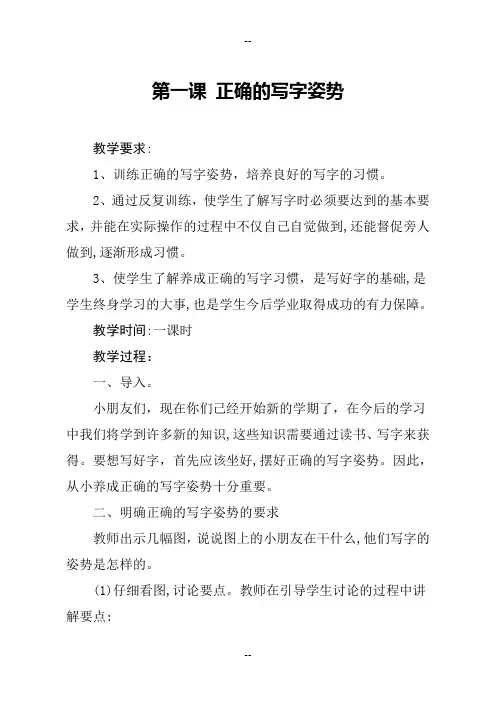 --

第一课 正确的写字姿势

教学要求:

1、训练正确的写字姿势，培养良好的写字的习惯。

2、通过反复训练，使学生了解写字时必须要达到的基本要求，并能在实际操作的过程中不仅自己自觉做到,还能督促旁人做到,逐渐形成习惯。

3、使学生了解养成正确的写字习惯，是写好字的基础,是学生终身学习的大事,也是学生今后学业取得成功的有力保障。

教学时间:一课时

教学过程：

一、导入。

小朋友们，现在你们已经开始新的学期了，在今后的学习中我们将学到许多新的知识,这些知识需要通过读书、写字来获得。要想写好字，首先应该坐好,摆好正确的写字姿势。因此,从小养成正确的写字姿势十分重要。

二、明确正确的写字姿势的要求

教师出示几幅图,说说图上的小朋友在干什么,他们写字的姿势是怎样的。

(1)仔细看图,讨论要点。教师在引导学生讨论的过程中讲解要点:

--